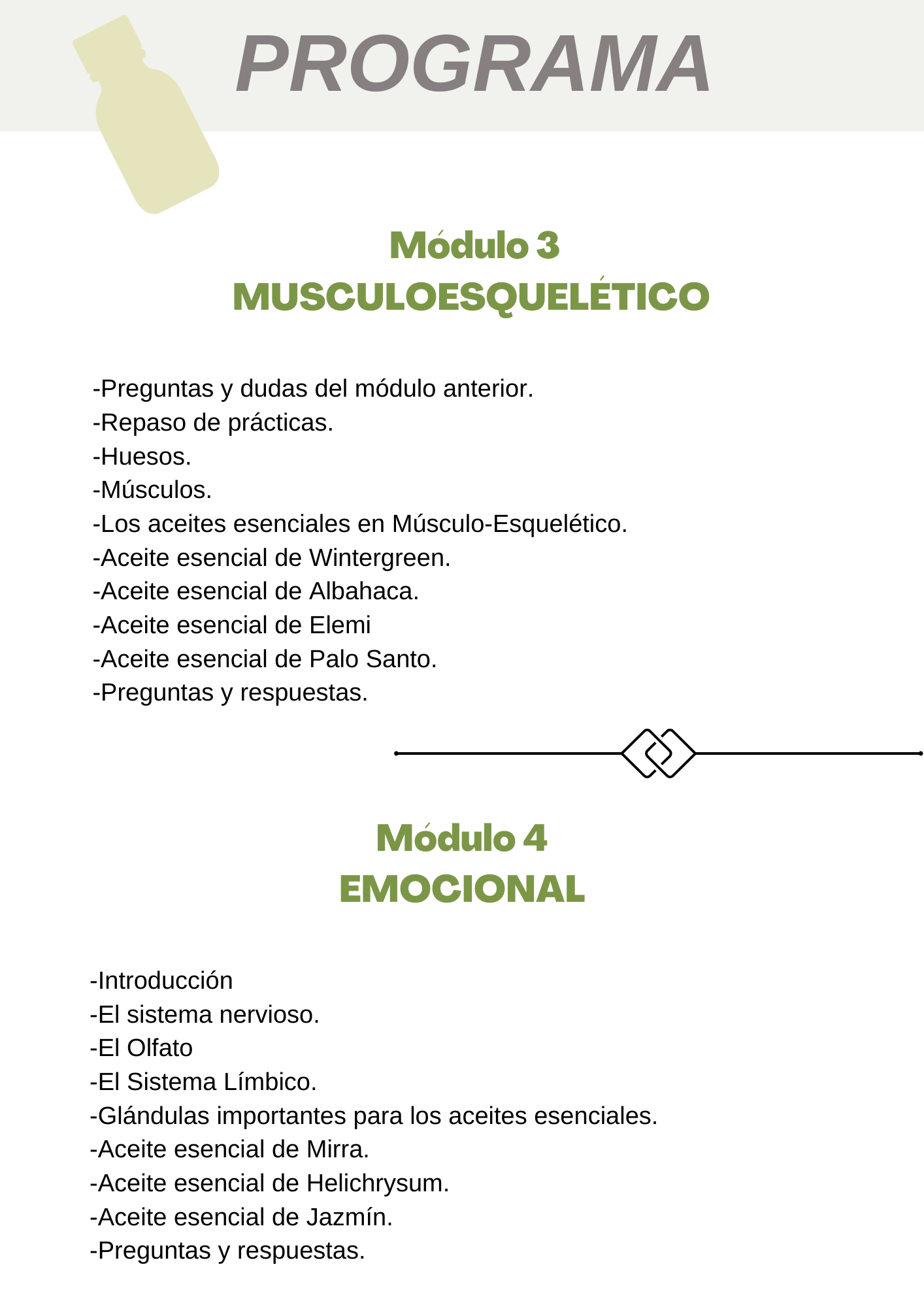 PROGRAMA

Módulo 3
MUSCULOESQUELÉTICO

-Preguntas y dudas del módulo anterior.
-Repaso de prácticas.
-Huesos.
-Músculos.
-Los aceites esenciales en Músculo-Esquelético.
-Aceite esencial de Wintergreen.
-Aceite esencial de Albahaca.
-Aceite esencial de Elemi
-Aceite esencial de Palo Santo.
-Preguntas y respuestas.

Módulo 4
EMOCIONAL

-Introducción
-El sistema nervioso.
-El Olfato
-El Sistema Límbico.
-Glándulas importantes para los aceites esenciales.
-Aceite esencial de Mirra.
-Aceite esencial de Helichrysum.
-Aceite esencial de Jazmín.
-Preguntas y respuestas.